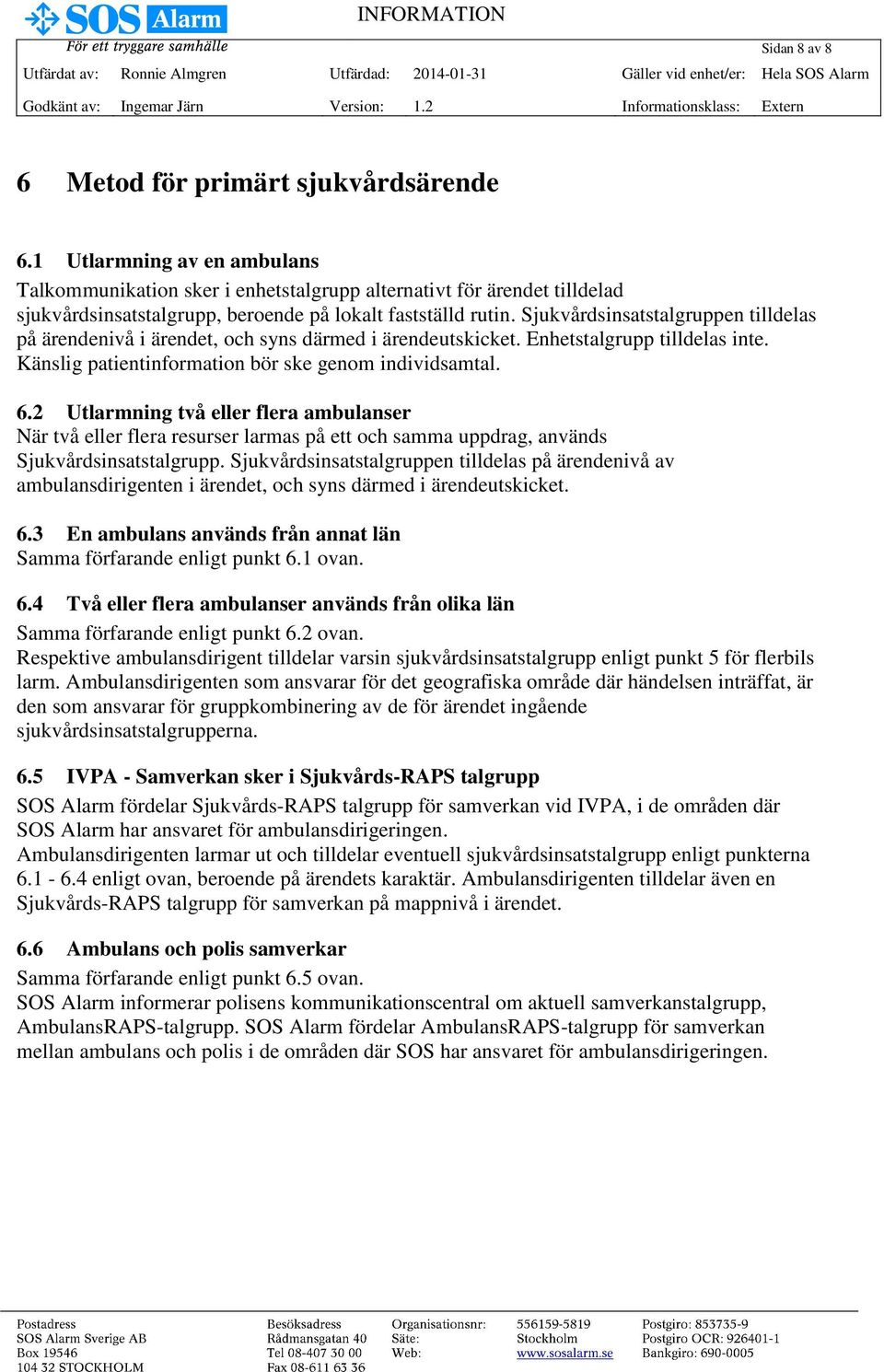 SOS Alarm
För ett tryggare samhälle

INFORMATION

Sidan 8 av 8

| Utfärdat av: | Ronnie Almgren | Utfärdad: | 2014-01-31 | Gäller vid enhet/er: | Hela SOS Alarm |
|---|---|---|---|---|---|
| Godkänt av: | Ingemar Järn | Version: | 1.2 | Informationsklass: | Extern |

6 Metod för primärt sjukvårdsärende

6.1 Utlarmning av en ambulans
Talkommunikation sker i enhetstalgrupp alternativt för ärendet tilldelad sjukvårdsinsatstalgrupp, beroende på lokalt fastställd rutin. Sjukvårdsinsatstalgruppen tilldelas på ärendenivå i ärendet, och syns därmed i ärendeutskicket. Enhetstalgrupp tilldelas inte. Känslig patientinformation bör ske genom individsamtal.

6.2 Utlarmning två eller flera ambulanser
När två eller flera resurser larmas på ett och samma uppdrag, används Sjukvårdsinsatstalgrupp. Sjukvårdsinsatstalgruppen tilldelas på ärendenivå av ambulansdirigenten i ärendet, och syns därmed i ärendeutskicket.

6.3 En ambulans används från annat län
Samma förfarande enligt punkt 6.1 ovan.

6.4 Två eller flera ambulanser används från olika län
Samma förfarande enligt punkt 6.2 ovan.
Respektive ambulansdirigent tilldelar varsin sjukvårdsinsatstalgrupp enligt punkt 5 för flerbils larm. Ambulansdirigenten som ansvarar för det geografiska område där händelsen inträffat, är den som ansvarar för gruppkombinering av de för ärendet ingående sjukvårdsinsatstalgrupperna.

6.5 IVPA - Samverkan sker i Sjukvårds-RAPS talgrupp
SOS Alarm fördelar Sjukvårds-RAPS talgrupp för samverkan vid IVPA, i de områden där SOS Alarm har ansvaret för ambulansdirigeringen.
Ambulansdirigenten larmar ut och tilldelar eventuell sjukvårdsinsatstalgrupp enligt punkterna 6.1 - 6.4 enligt ovan, beroende på ärendets karaktär. Ambulansdirigenten tilldelar även en Sjukvårds-RAPS talgrupp för samverkan på mappnivå i ärendet.

6.6 Ambulans och polis samverkar
Samma förfarande enligt punkt 6.5 ovan.
SOS Alarm informerar polisens kommunikationscentral om aktuell samverkanstalgrupp, AmbulansRAPS-talgrupp. SOS Alarm fördelar AmbulansRAPS-talgrupp för samverkan mellan ambulans och polis i de områden där SOS har ansvaret för ambulansdirigeringen.

Postadress
SOS Alarm Sverige AB
Box 19546
104 32 STOCKHOLM

Besöksadress
Rådmansgatan 40
Tel 08-407 30 00
Fax 08-611 63 36

Organisationsnr: 556159-5819
Säte: Stockholm
Web: www.sosalarm.se

Postgiro: 853735-9
Postgiro OCR: 926401-1
Bankgiro: 690-0005